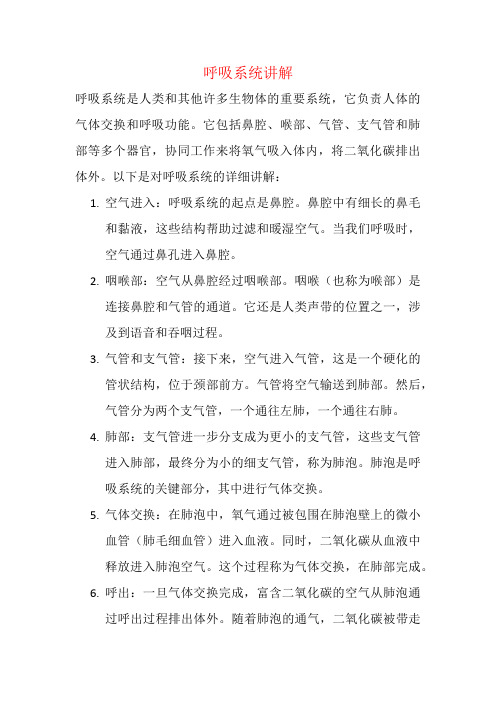 呼吸系统讲解

呼吸系统是人类和其他许多生物体的重要系统，它负责人体的气体交换和呼吸功能。它包括鼻腔、喉部、气管、支气管和肺部等多个器官，协同工作来将氧气吸入体内，将二氧化碳排出体外。以下是对呼吸系统的详细讲解：

1. 空气进入：呼吸系统的起点是鼻腔。鼻腔中有细长的鼻毛和黏液，这些结构帮助过滤和暖湿空气。当我们呼吸时，空气通过鼻孔进入鼻腔。

2. 咽喉部：空气从鼻腔经过咽喉部。咽喉（也称为喉部）是连接鼻腔和气管的通道。它还是人类声带的位置之一，涉及到语音和吞咽过程。

3. 气管和支气管：接下来，空气进入气管，这是一个硬化的管状结构，位于颈部前方。气管将空气输送到肺部。然后，气管分为两个支气管，一个通往左肺，一个通往右肺。

4. 肺部：支气管进一步分支成为更小的支气管，这些支气管进入肺部，最终分为小的细支气管，称为肺泡。肺泡是呼吸系统的关键部分，其中进行气体交换。

5. 气体交换：在肺泡中，氧气通过被包围在肺泡壁上的微小血管（肺毛细血管）进入血液。同时，二氧化碳从血液中释放进入肺泡空气。这个过程称为气体交换，在肺部完成。

6. 呼出：一旦气体交换完成，富含二氧化碳的空气从肺泡通过呼出过程排出体外。随着肺泡的通气，二氧化碳被带走